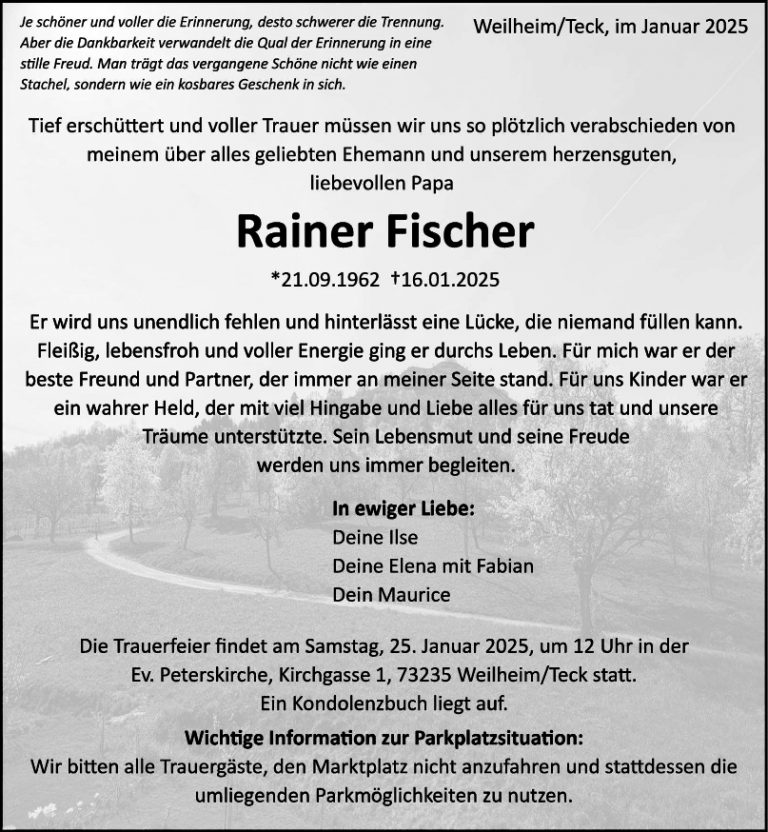 Je schöner und voller die Erinnerung, desto schwerer die Trennung. Aber die Dankbarkeit verwandelt die Qual der Erinnerung in eine stille Freud. Man trägt das vergangene Schöne nicht wie einen Stachel, sondern wie ein kosbares Geschenk in sich.

Weilheim/Teck, im Januar 2025

Tief erschüttert und voller Trauer müssen wir uns so plötzlich verabschieden von meinem über alles geliebten Ehemann und unserem herzensguten, liebevollen Papa

Rainer Fischer

*21.09.1962 †16.01.2025

Er wird uns unendlich fehlen und hinterlässt eine Lücke, die niemand füllen kann. Fleißig, lebensfroh und voller Energie ging er durchs Leben. Für mich war er der beste Freund und Partner, der immer an meiner Seite stand. Für uns Kinder war er ein wahrer Held, der mit viel Hingabe und Liebe alles für uns tat und unsere Träume unterstützte. Sein Lebensmut und seine Freude werden uns immer begleiten.

In ewiger Liebe:
Deine Ilse
Deine Elena mit Fabian
Dein Maurice

Die Trauerfeier findet am Samstag, 25. Januar 2025, um 12 Uhr in der Ev. Peterskirche, Kirchgasse 1, 73235 Weilheim/Teck statt.
Ein Kondolenzbuch liegt auf.

Wichtige Information zur Parkplatzsituation:
Wir bitten alle Trauergäste, den Marktplatz nicht anzufahren und stattdessen die umliegenden Parkmöglichkeiten zu nutzen.